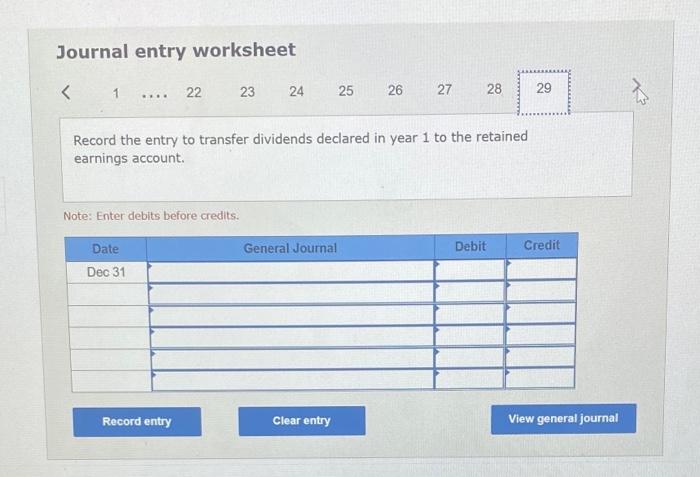 Journal entry worksheet

< 1 .... 22 23 24 25 26 27 28 29 >

Record the entry to transfer dividends declared in year 1 to the retained earnings account.

Note: Enter debits before credits.

| Date | General Journal | Debit | Credit |
|---|---|---|---|
| Dec 31 | | | |
| | | | |
| | | | |
| | | | |
| | | | |
| | | | |

Record entry

Clear entry

View general journal